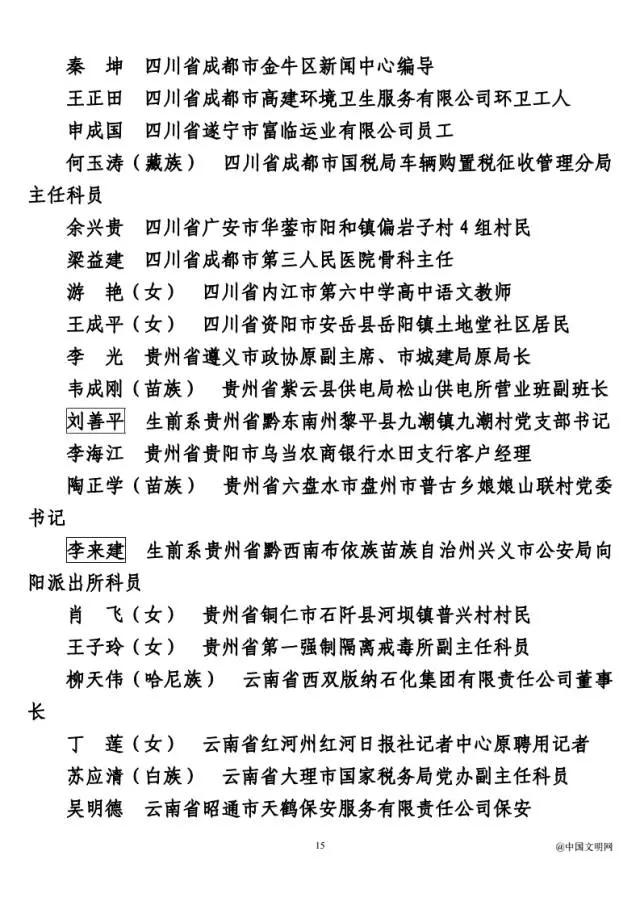 秦　坤　四川省成都市金牛区新闻中心编导

王正田　四川省成都市高建环境卫生服务有限公司环卫工人

申成国　四川省遂宁市富临运业有限公司员工

何玉涛（藏族）　四川省成都市国税局车辆购置税征收管理分局主任科员

余兴贵　四川省广安市华蓥市阳和镇偏岩子村4组村民

梁益建　四川省成都市第三人民医院骨科主任

游　艳（女）　四川省内江市第六中学高中语文教师

王成平（女）　四川省资阳市安岳县岳阳镇土地堂社区居民

李　光　贵州省遵义市政协原副主席、市城建局原局长

韦成刚（苗族）　贵州省紫云县供电局松山供电所营业班副班长

刘善平　生前系贵州省黔东南州黎平县九潮镇九潮村党支部书记

李海江　贵州省贵阳市乌当农商银行水田支行客户经理

陶正学（苗族）　贵州省六盘水市盘州市普古乡娘娘山联村党委书记

李来建　生前系贵州省黔西南布依族苗族自治州兴义市公安局向阳派出所科员

肖　飞（女）　贵州省铜仁市石阡县河坝镇普兴村村民

王子玲（女）　贵州省第一强制隔离戒毒所副主任科员

柳天伟（哈尼族）　云南省西双版纳石化集团有限责任公司董事长

丁　莲（女）　云南省红河州红河日报社记者中心原聘用记者

苏应清（白族）　云南省大理市国家税务局党办副主任科员

吴明德　云南省昭通市天鹤保安服务有限责任公司保安

15

@中国文明网